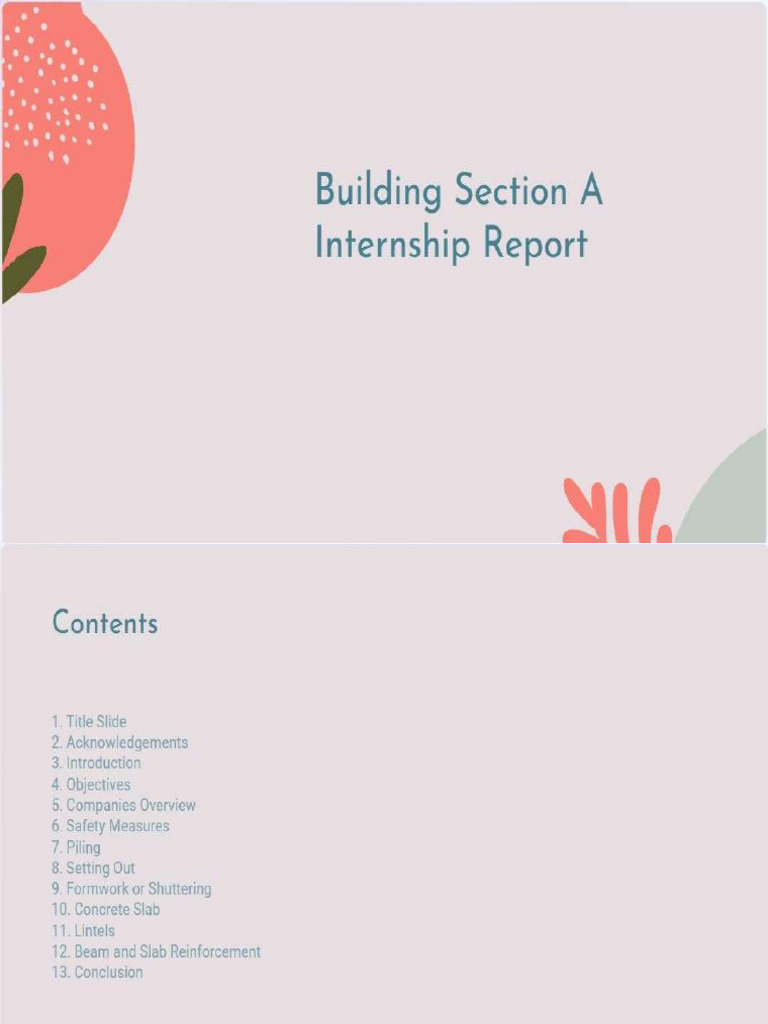 Building Section A
Internship Report

Contents

1. Title Slide
2. Acknowledgements
3. Introduction
4. Objectives
5. Companies Overview
6. Safety Measures
7. Piling
8. Setting Out
9. Formwork or Shuttering
10. Concrete Slab
11. Lintels
12. Beam and Slab Reinforcement
13. Conclusion